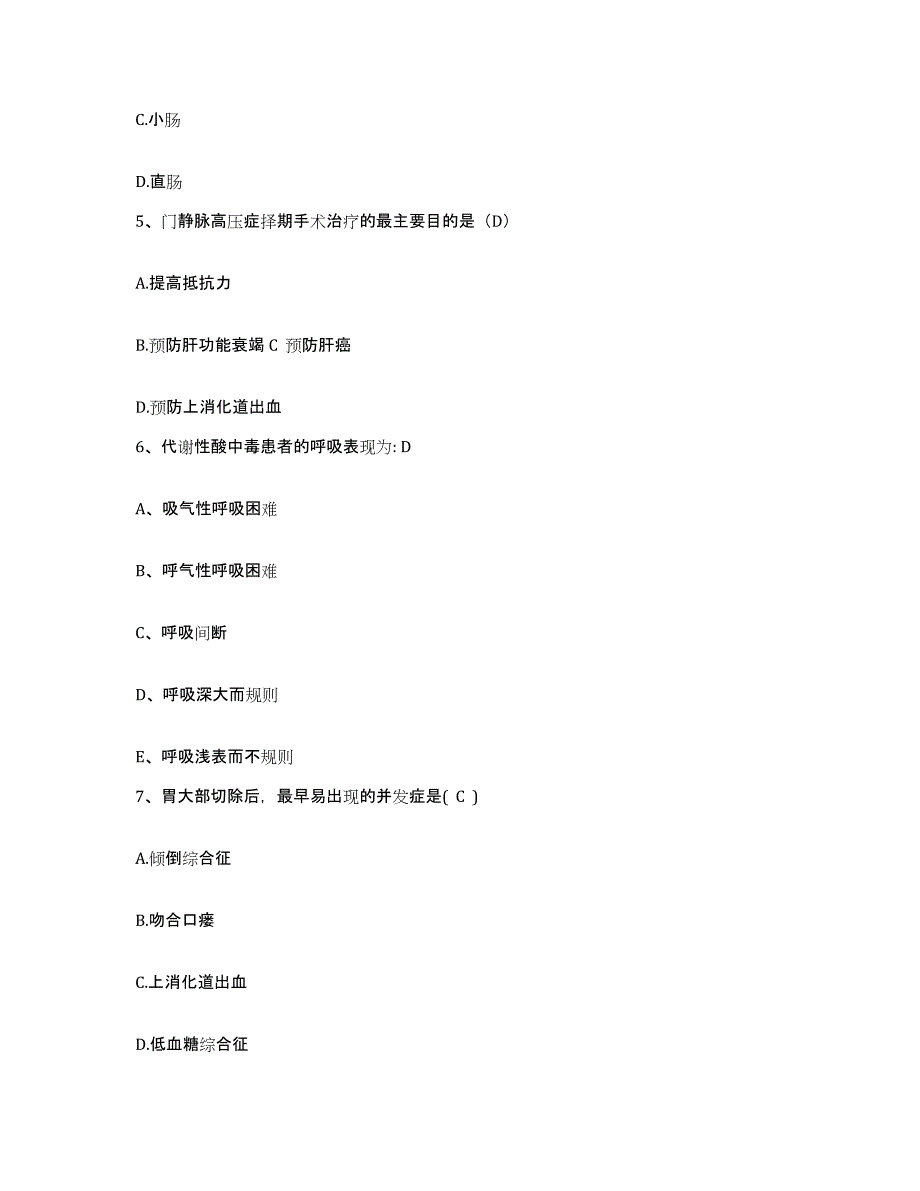 C.小肠

D.直肠

5、门静脉高压症择期手术治疗的最主要目的是（D）

A.提高抵抗力

B.预防肝功能衰竭 C 预防肝癌

D.预防上消化道出血

6、代谢性酸中毒患者的呼吸表现为: D

A、吸气性呼吸困难

B、呼气性呼吸困难

C、呼吸间断

D、呼吸深大而规则

E、呼吸浅表而不规则

7、胃大部切除后，最早易出现的并发症是( C )

A.倾倒综合征

B.吻合口瘘

C.上消化道出血

D.低血糖综合征